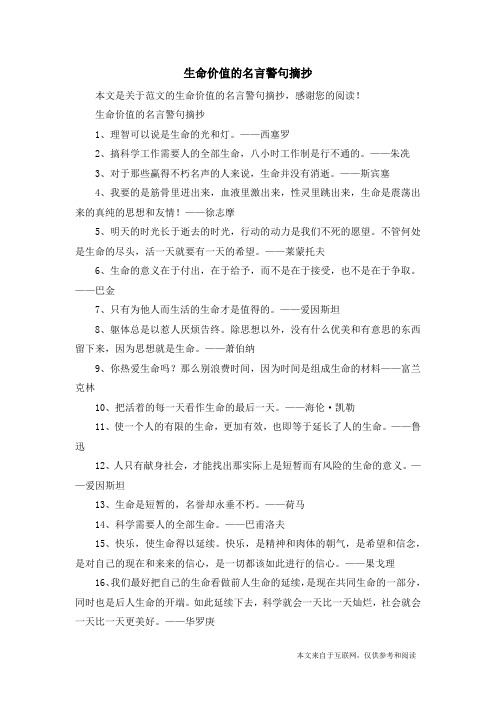 生命价值的名言警句摘抄

本文是关于范文的生命价值的名言警句摘抄，感谢您的阅读！

生命价值的名言警句摘抄

1、理智可以说是生命的光和灯。——西塞罗

2、搞科学工作需要人的全部生命，八小时工作制是行不通的。——朱洗

3、对于那些赢得不朽名声的人来说，生命并没有消逝。——斯宾塞

4、我要的是筋骨里进出来，血液里激出来，性灵里跳出来，生命是震荡出来的真纯的思想和友情！——徐志摩

5、明天的时光长于逝去的时光，行动的动力是我们不死的愿望。不管何处是生命的尽头，活一天就要有一天的希望。——莱蒙托夫

6、生命的意义在于付出，在于给予，而不是在于接受，也不是在于争取。——巴金

7、只有为他人而生活的生命才是值得的。——爱因斯坦

8、躯体总是以惹人厌烦告终。除思想以外，没有什么优美和有意思的东西留下来，因为思想就是生命。——萧伯纳

9、你热爱生命吗？那么别浪费时间，因为时间是组成生命的材料——富兰克林

10、把活着的每一天看作生命的最后一天。——海伦·凯勒

11、使一个人的有限的生命，更加有效，也即等于延长了人的生命。——鲁迅

12、人只有献身社会，才能找出那实际上是短暂而有风险的生命的意义。——爱因斯坦

13、生命是短暂的，名誉却永垂不朽。——荷马

14、科学需要人的全部生命。——巴甫洛夫

15、快乐，使生命得以延续。快乐，是精神和肉体的朝气，是希望和信念，是对自己的现在和来来的信心，是一切都该如此进行的信心。——果戈理

16、我们最好把自己的生命看做前人生命的延续，是现在共同生命的一部分，同时也是后人生命的开端。如此延续下去，科学就会一天比一天灿烂，社会就会一天比一天更美好。——华罗庚

本文来自于互联网，仅供参考和阅读